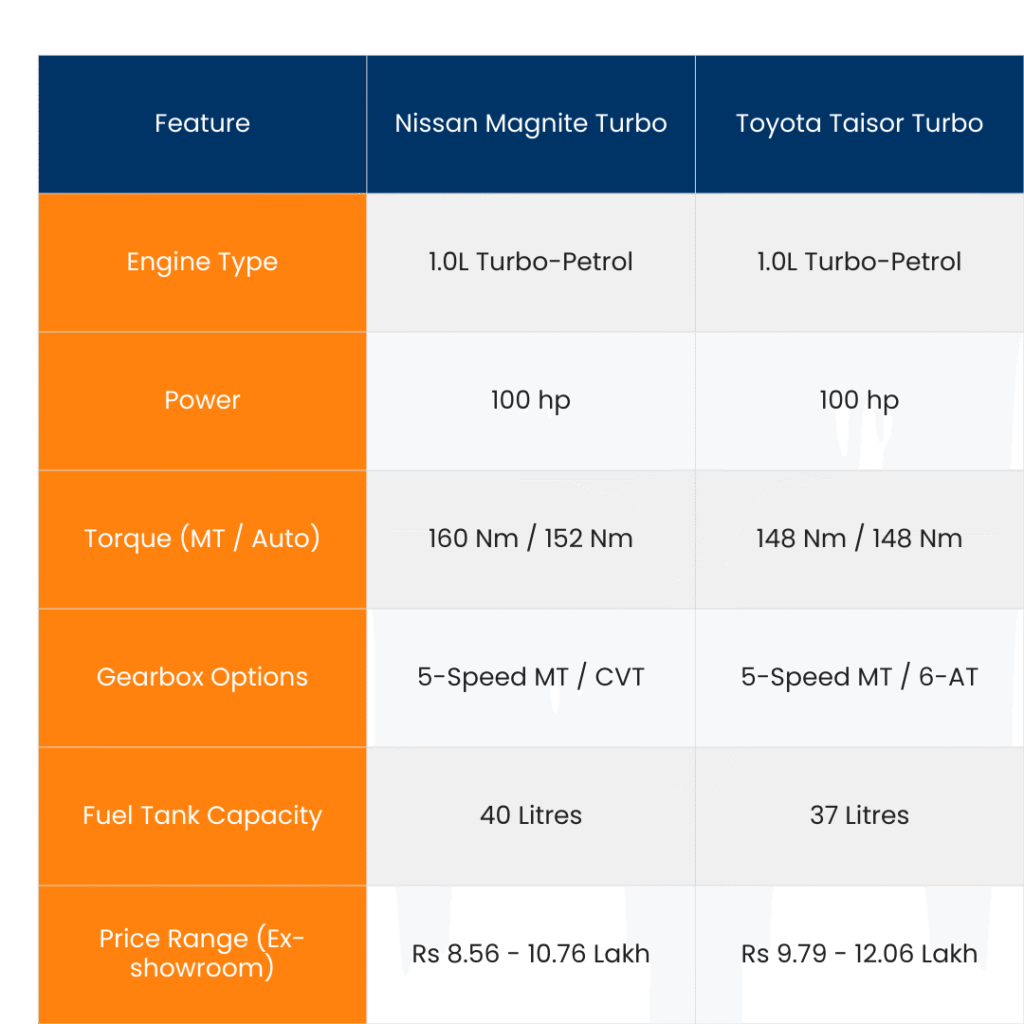 | Feature | Nissan Magnite Turbo | Toyota Taisor Turbo |
|---|---|---|
| Engine Type | 1.0L Turbo-Petrol | 1.0L Turbo-Petrol |
| Power | 100 hp | 100 hp |
| Torque (MT / Auto) | 160 Nm / 152 Nm | 148 Nm / 148 Nm |
| Gearbox Options | 5-Speed MT / CVT | 5-Speed MT / 6-AT |
| Fuel Tank Capacity | 40 Litres | 37 Litres |
| Price Range (Ex-showroom) | Rs 8.56 - 10.76 Lakh | Rs 9.79 - 12.06 Lakh |